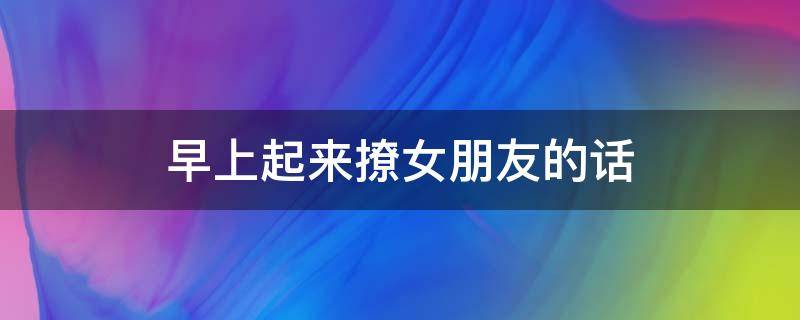 早上起来撩女朋友的话